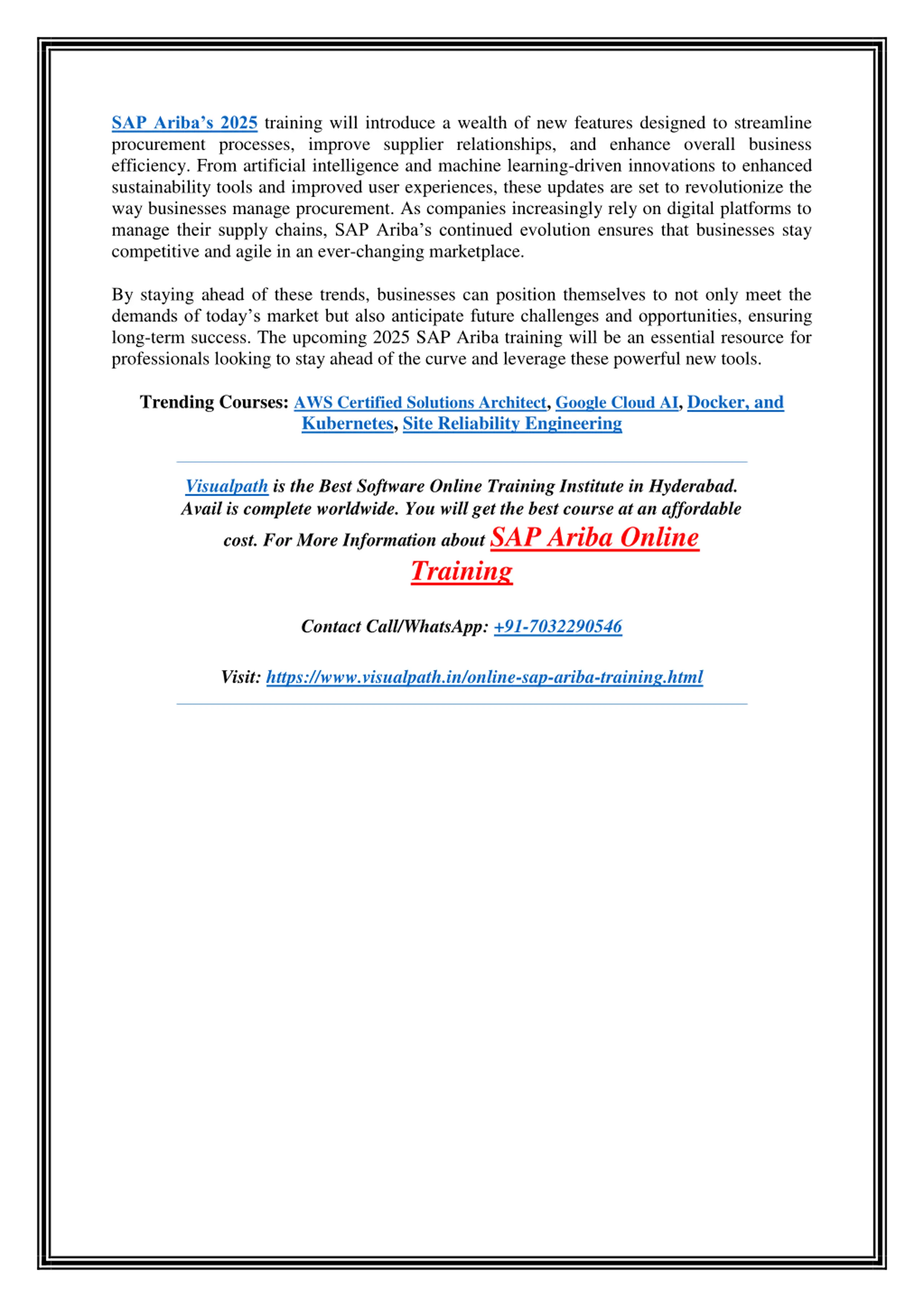 SAP Ariba's 2025 training will introduce a wealth of new features designed to streamline procurement processes, improve supplier relationships, and enhance overall business efficiency. From artificial intelligence and machine learning-driven innovations to enhanced sustainability tools and improved user experiences, these updates are set to revolutionize the way businesses manage procurement. As companies increasingly rely on digital platforms to manage their supply chains, SAP Ariba's continued evolution ensures that businesses stay competitive and agile in an ever-changing marketplace.

By staying ahead of these trends, businesses can position themselves to not only meet the demands of today's market but also anticipate future challenges and opportunities, ensuring long-term success. The upcoming 2025 SAP Ariba training will be an essential resource for professionals looking to stay ahead of the curve and leverage these powerful new tools.

Trending Courses: AWS Certified Solutions Architect, Google Cloud AI, Docker, and Kubernetes, Site Reliability Engineering

Visualpath is the Best Software Online Training Institute in Hyderabad. Avail is complete worldwide. You will get the best course at an affordable cost. For More Information about SAP Ariba Online Training

Contact Call/WhatsApp: +91-7032290546

Visit: https://www.visualpath.in/online-sap-ariba-training.html